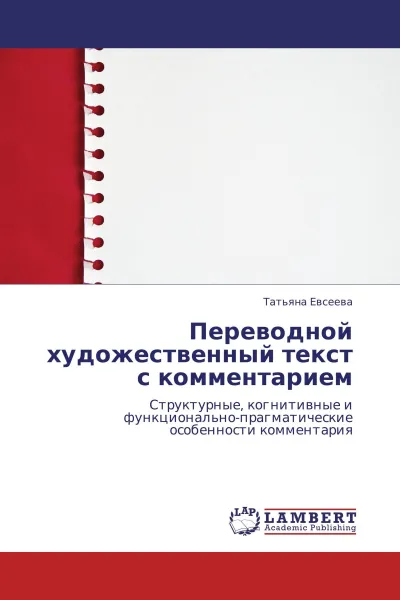 Татьяна Евсеева

Переводной художественный текст с комментарием

Структурные, когнитивные и функционально-прагматические особенности комментария

LAP LAMBERT Academic Publishing